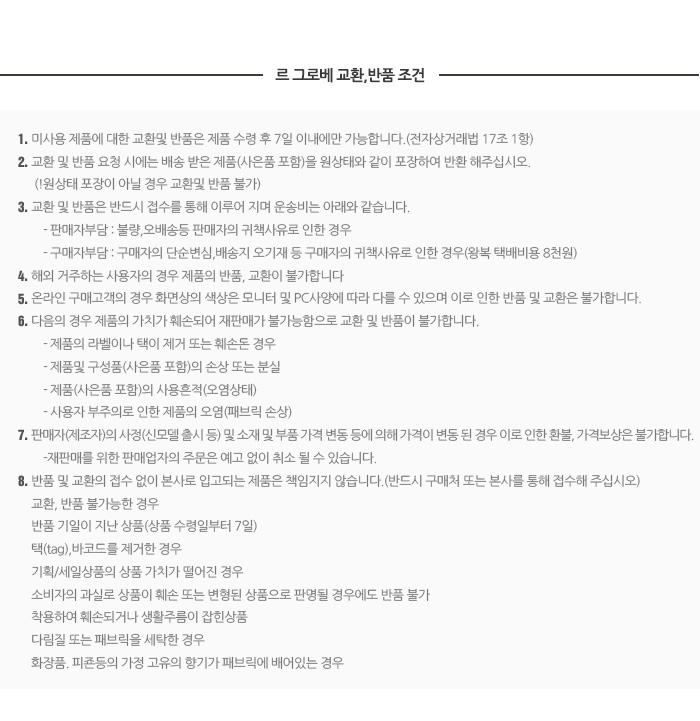 르 그로베 교환,반품 조건

1. 미사용 제품에 대한 교환및 반품은 제품 수령 후 7일 이내에만 가능합니다.(전자상거래법 17조 1항)
2. 교환 및 반품 요청 시에는 배송 받은 제품(사은품 포함)을 원상태와 같이 포장하여 반환 해주십시오.
(!원상태 포장이 아닐 경우 교환및 반품 불가)
3. 교환 및 반품은 반드시 접수를 통해 이루어 지며 운송비는 아래와 같습니다.
- 판매자부담 : 불량,오배송등 판매자의 귀책사유로 인한 경우
- 구매자부담 : 구매자의 단순변심,배송지 오기재 등 구매자의 귀책사유로 인한 경우(왕복 택배비용 8천원)
4. 해외 거주하는 사용자의 경우 제품의 반품, 교환이 불가합니다
5. 온라인 구매고객의 경우 화면상의 색상은 모니터 및 PC사양에 따라 다를 수 있으며 이로 인한 반품 및 교환은 불가합니다.
6. 다음의 경우 제품의 가치가 훼손되어 재판매가 불가능함으로 교환 및 반품이 불가합니다.
- 제품의 라벨이나 택이 제거 또는 훼손돈 경우
- 제품및 구성품(사은품 포함)의 손상 또는 분실
- 제품(사은품 포함)의 사용흔적(오염상태)
- 사용자 부주의로 인한 제품의 오염(패브릭 손상)
7. 판매자(제조자)의 사정(신모델 출시 등) 및 소재 및 부품 가격 변동 등에 의해 가격이 변동 된 경우 이로 인한 환불, 가격보상은 불가합니다.
-재판매를 위한 판매업자의 주문은 예고 없이 취소 될 수 있습니다.
8. 반품 및 교환의 접수 없이 본사로 입고되는 제품은 책임지지 않습니다.(반드시 구매처 또는 본사를 통해 접수해 주십시오)
교환, 반품 불가능한 경우
반품 기일이 지난 상품(상품 수령일부터 7일)
택(tag),바코드를 제거한 경우
기획/세일상품의 상품 가치가 떨어진 경우
소비자의 과실로 상품이 훼손 또는 변형된 상품으로 판명될 경우에도 반품 불가
착용하여 훼손되거나 생활주름이 잡힌상품
다림질 또는 패브릭을 세탁한 경우
화장품. 피죤등의 가정 고유의 향기가 패브릭에 배어있는 경우